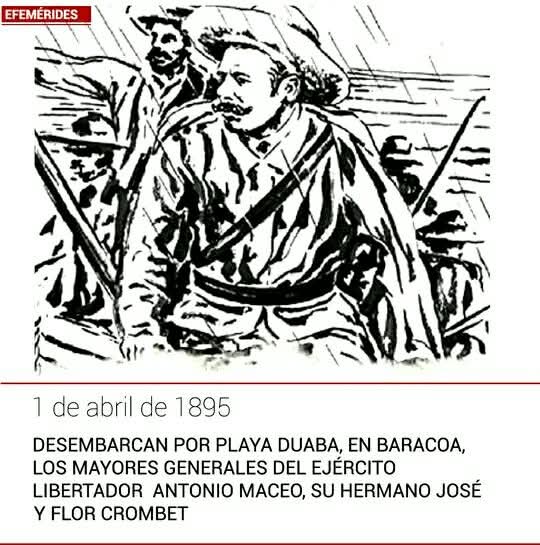 EFEMÉRIDES

1 de abril de 1895

DESEMBARCAN POR PLAYA DUABA, EN BARACOA, LOS MAYORES GENERALES DEL EJÉRCITO LIBERTADOR ANTONIO MACEO, SU HERMANO JOSÉ Y FLOR CROMBET